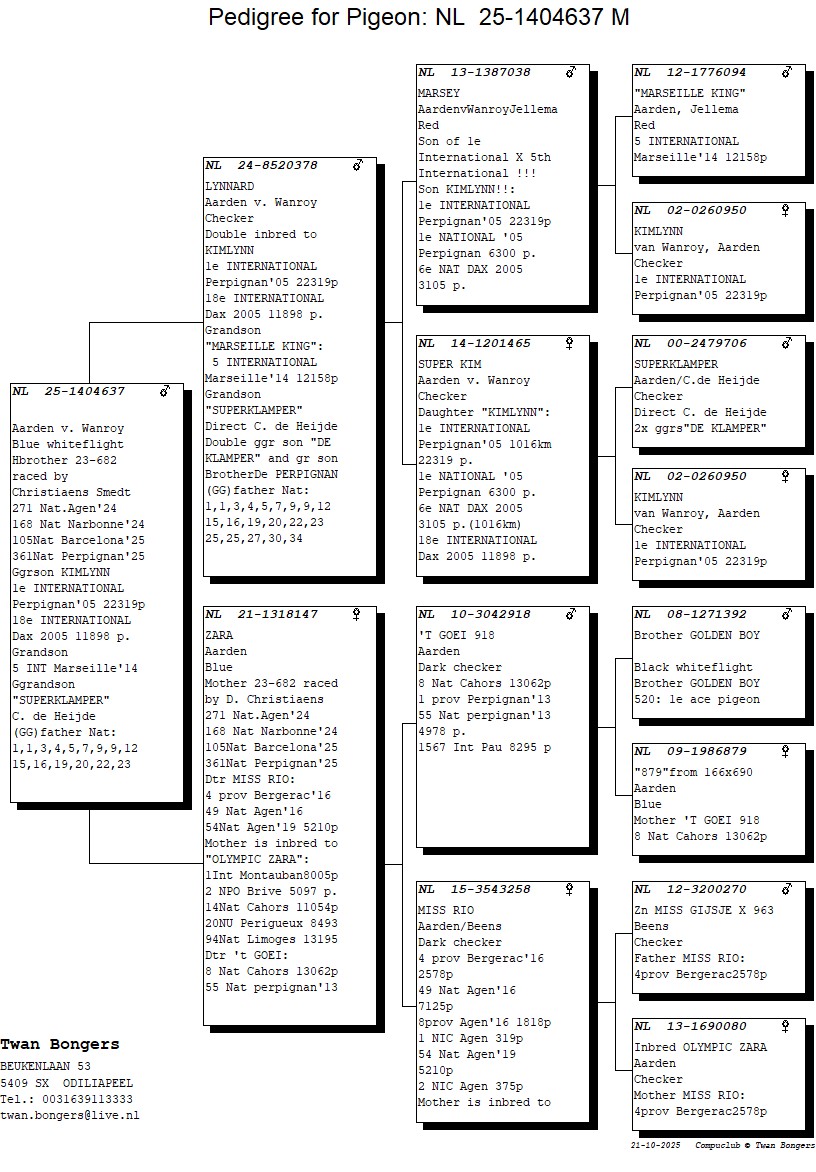 Pedigree for Pigeon: NL 25-1404637 M

NL 25-1404637 ♂

Aarden v. Wanroy
Blue whiteflight
Hbrother 23-682
raced by
Christiaens Smedt
271 Nat.Agen'24
168 Nat Narbonne'24
105Nat Barcelona'25
361Nat Perpignan'25
Ggrson KIMLYNN
1e INTERNATIONAL
Perpignan'05 22319p
18e INTERNATIONAL
Dax 2005 11898 p.
Grandson
5 INT Marseille'14
Ggrandson
"SUPERKLAMPER"
C. de Heijde
(GG)father Nat:
1,1,3,4,5,7,9,9,12
15,16,19,20,22,23

NL 24-8520378 ♂
LYNNARD
Aarden v. Wanroy
Checker
Double inbred to
KIMLYNN
1e INTERNATIONAL
Perpignan'05 22319p
18e INTERNATIONAL
Dax 2005 11898 p.
Grandson
"MARSEILLE KING":
5 INTERNATIONAL
Marseille'14 12158p
Grandson
"SUPERKLAMPER"
Direct C. de Heijde
Double ggr son "DE KLAMPER" and gr son
BrotherDe PERPIGNAN
(GG)father Nat:
1,1,3,4,5,7,9,9,12
15,16,19,20,22,23
25,25,27,30,34

NL 21-1318147 ♀
ZARA
Aarden
Blue
Mother 23-682 raced
by D. Christiaens
271 Nat.Agen'24
168 Nat Narbonne'24
105Nat Barcelona'25
361Nat Perpignan'25
Dtr MISS RIO:
4 prov Bergerac'16
49 Nat Agen'16
54Nat Agen'19 5210p
Mother is inbred to
"OLYMPIC ZARA":
1Int Montauban8005p
2 NPO Brive 5097 p.
14Nat Cahors 11054p
20NU Perigueux 8493
94Nat Limoges 13195
Dtr 't GOEI:
8 Nat Cahors 13062p
55 Nat perpignan'13

NL 13-1387038 ♂
MARSEY
AardenvWanroyJellema
Red
Son of 1e
International X 5th
International !!!
Son KIMLYNN!!:
1e INTERNATIONAL
Perpignan'05 22319p
1e NATIONAL '05
Perpignan 6300 p.
6e NAT DAX 2005
3105 p.

NL 14-1201465 ♀
SUPER KIM
Aarden v. Wanroy
Checker
Daughter "KIMLYNN":
1e INTERNATIONAL
Perpignan'05 1016km
22319 p.
1e NATIONAL '05
Perpignan 6300 p.
6e NAT DAX 2005
3105 p.(1016km)
18e INTERNATIONAL
Dax 2005 11898 p.

NL 10-3042918 ♂
'T GOEI 918
Aarden
Dark checker
8 Nat Cahors 13062p
1 prov Perpignan'13
55 Nat perpignan'13
4978 p.
1567 Int Pau 8295 p

NL 15-3543258 ♀
MISS RIO
Aarden/Beens
Dark checker
4 prov Bergerac'16
2578p
49 Nat Agen'16
7125p
8prov Agen'16 1818p
1 NIC Agen 319p
54 Nat Agen'19
5210p
2 NIC Agen 375p
Mother is inbred to

NL 12-1776094 ♂
"MARSEILLE KING"
Aarden, Jellema
Red
5 INTERNATIONAL
Marseille'14 12158p

NL 02-0260950 ♀
KIMLYNN
van Wanroy, Aarden
Checker
1e INTERNATIONAL
Perpignan'05 22319p

NL 00-2479706 ♂
SUPERKLAMPER
Aarden/C.de Heijde
Checker
Direct C. de Heijde
2x ggrs"DE KLAMPER"

NL 02-0260950 ♀
KIMLYNN
van Wanroy, Aarden
Checker
1e INTERNATIONAL
Perpignan'05 22319p

NL 08-1271392 ♂
Brother GOLDEN BOY

Black whiteflight
Brother GOLDEN BOY
520: 1e ace pigeon

NL 09-1986879 ♀
"879"from 166x690
Aarden
Blue
Mother 'T GOEI 918
8 Nat Cahors 13062p

NL 12-3200270 ♂
Zn MISS GIJSJE X 963
Beens
Checker
Father MISS RIO:
4prov Bergerac2578p

NL 13-1690080 ♀
Inbred OLYMPIC ZARA
Aarden
Checker
Mother MISS RIO:
4prov Bergerac2578p

Twan Bongers
BEUKENLAAN 53
5409 SX ODILIAPEEL
Tel.: 0031639113333
twan.bongers@live.nl

21-10-2025 Compuclub © Twan Bongers